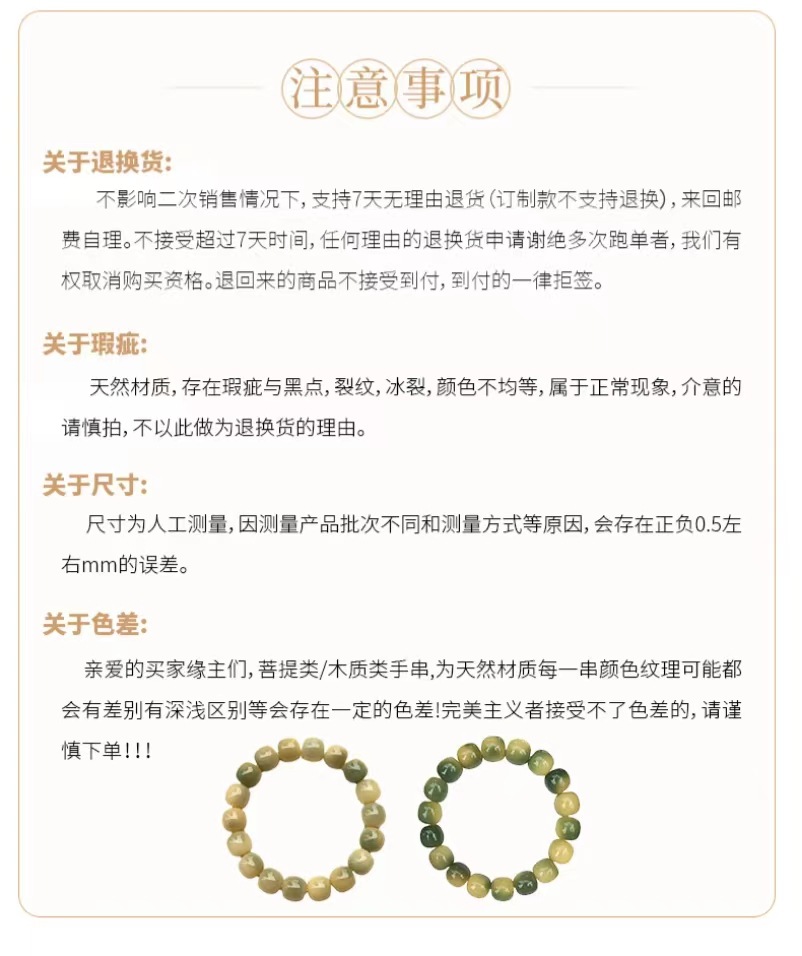 注意事项

关于退换货:

不影响二次销售情况下，支持7天无理由退货（订制款不支持退换），来回邮费自理。不接受超过7天时间，任何理由的退换货申请谢绝多次跑单者，我们有权取消购买资格。退回来的商品不接受到付，到付的一律拒签。

关于瑕疵:

天然材质，存在瑕疵与黑点，裂纹，冰裂，颜色不均等，属于正常现象，介意的请慎拍，不以此做为退换货的理由。

关于尺寸:

尺寸为人工测量，因测量产品批次不同和测量方式等原因，会存在正负0.5左右mm的误差。

关于色差:

亲爱的买家缘主们，菩提类/木质类手串，为天然材质每一串颜色纹理可能都会有差别有深浅区别等会存在一定的色差!完美主义者接受不了色差的，请谨慎下单!!!